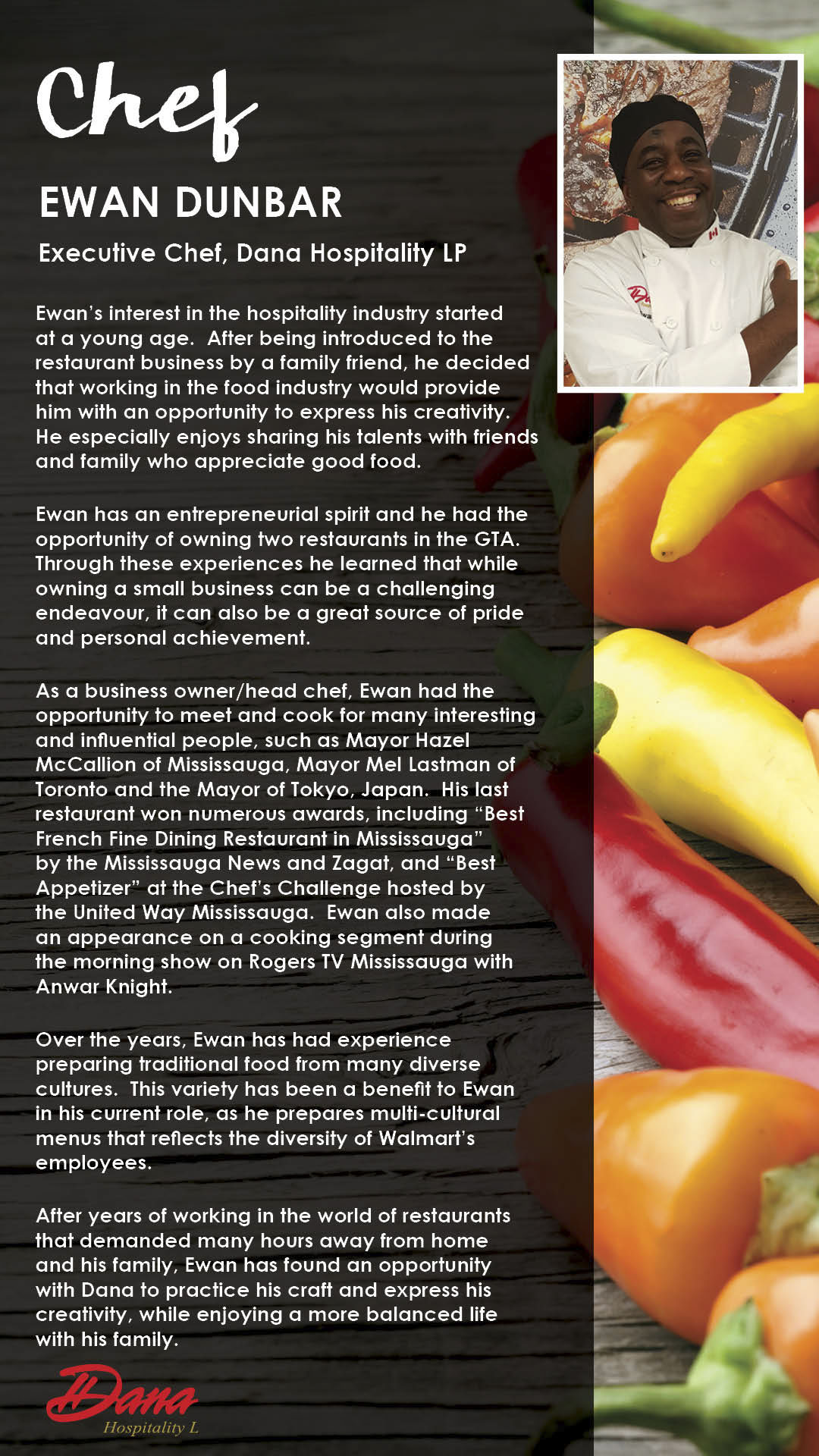 Chef

EWAN DUNBAR

Executive Chef, Dana Hospitality LP

Ewan's interest in the hospitality industry started at a young age. After being introduced to the restaurant business by a family friend, he decided that working in the food industry would provide him with an opportunity to express his creativity. He especially enjoys sharing his talents with friends and family who appreciate good food.

Ewan has an entrepreneurial spirit and he had the opportunity of owning two restaurants in the GTA. Through these experiences he learned that while owning a small business can be a challenging endeavour, it can also be a great source of pride and personal achievement.

As a business owner/head chef, Ewan had the opportunity to meet and cook for many interesting and influential people, such as Mayor Hazel McCallion of Mississauga, Mayor Mel Lastman of Toronto and the Mayor of Tokyo, Japan. His last restaurant won numerous awards, including "Best French Fine Dining Restaurant in Mississauga" by the Mississauga News and Zagat, and "Best Appetizer" at the Chef's Challenge hosted by the United Way Mississauga. Ewan also made an appearance on a cooking segment during the morning show on Rogers TV Mississauga with Anwar Knight.

Over the years, Ewan has had experience preparing traditional food from many diverse cultures. This variety has been a benefit to Ewan in his current role, as he prepares multi-cultural menus that reflects the diversity of Walmart's employees.

After years of working in the world of restaurants that demanded many hours away from home and his family, Ewan has found an opportunity with Dana to practice his craft and express his creativity, while enjoying a more balanced life with his family.

Dana
Hospitality L